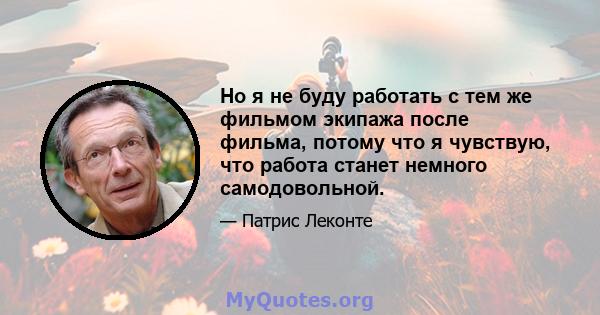 Но я не буду работать с тем же фильмом экипажа после фильма, потому что я чувствую, что работа станет немного самодовольной.

— Патрис Леконте

MyQuotes.org